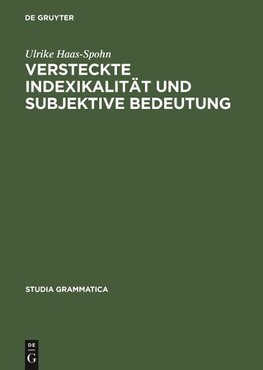 DE GRUYTER

Ulrike Haas-Spohn

VERSTECKTE INDEXIKALITÄT UND SUBJEKTIVE BEDEUTUNG

STUDIA GRAMMATICA

DE
G